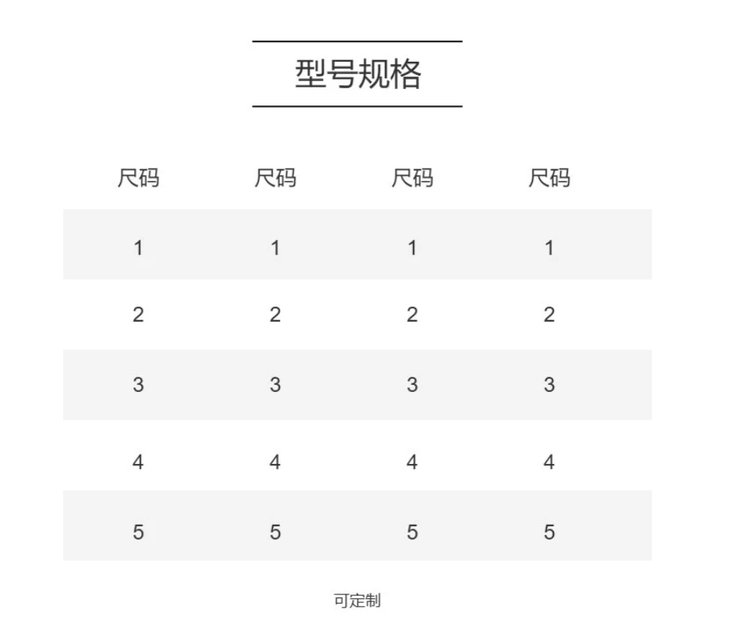 型号规格

| 尺码 | 尺码 | 尺码 | 尺码 |
|---|---|---|---|
| 1 | 1 | 1 | 1 |
| 2 | 2 | 2 | 2 |
| 3 | 3 | 3 | 3 |
| 4 | 4 | 4 | 4 |
| 5 | 5 | 5 | 5 |

可定制